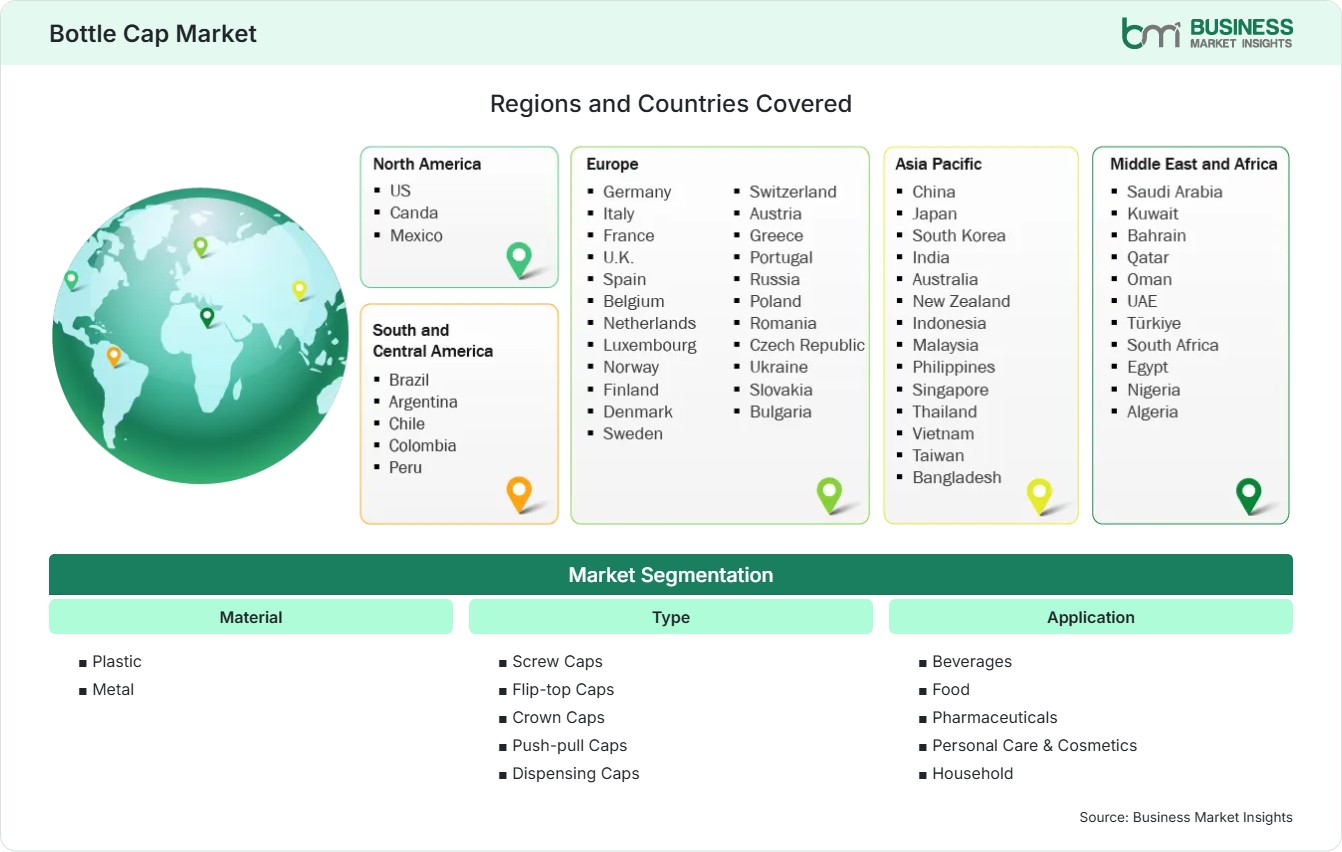 Bottle Cap Market

bmi BUSINESS MARKET INSIGHTS

Regions and Countries Covered

North America
- US
- Canda
- Mexico

South and Central America
- Brazil
- Argentina
- Chile
- Colombia
- Peru

Europe
- Germany
- Italy
- France
- U.K.
- Spain
- Belgium
- Netherlands
- Luxembourg
- Norway
- Finland
- Denmark
- Sweden
- Switzerland
- Austria
- Greece
- Portugal
- Russia
- Poland
- Romania
- Czech Republic
- Ukraine
- Slovakia
- Bulgaria

Asia Pacific
- China
- Japan
- South Korea
- India
- Australia
- New Zealand
- Indonesia
- Malaysia
- Philippines
- Singapore
- Thailand
- Vietnam
- Taiwan
- Bangladesh

Middle East and Africa
- Saudi Arabia
- Kuwait
- Bahrain
- Qatar
- Oman
- UAE
- Türkiye
- South Africa
- Egypt
- Nigeria
- Algeria

Market Segmentation

Material
- Plastic
- Metal

Type
- Screw Caps
- Flip-top Caps
- Crown Caps
- Push-pull Caps
- Dispensing Caps

Application
- Beverages
- Food
- Pharmaceuticals
- Personal Care & Cosmetics
- Household

Source: Business Market Insights